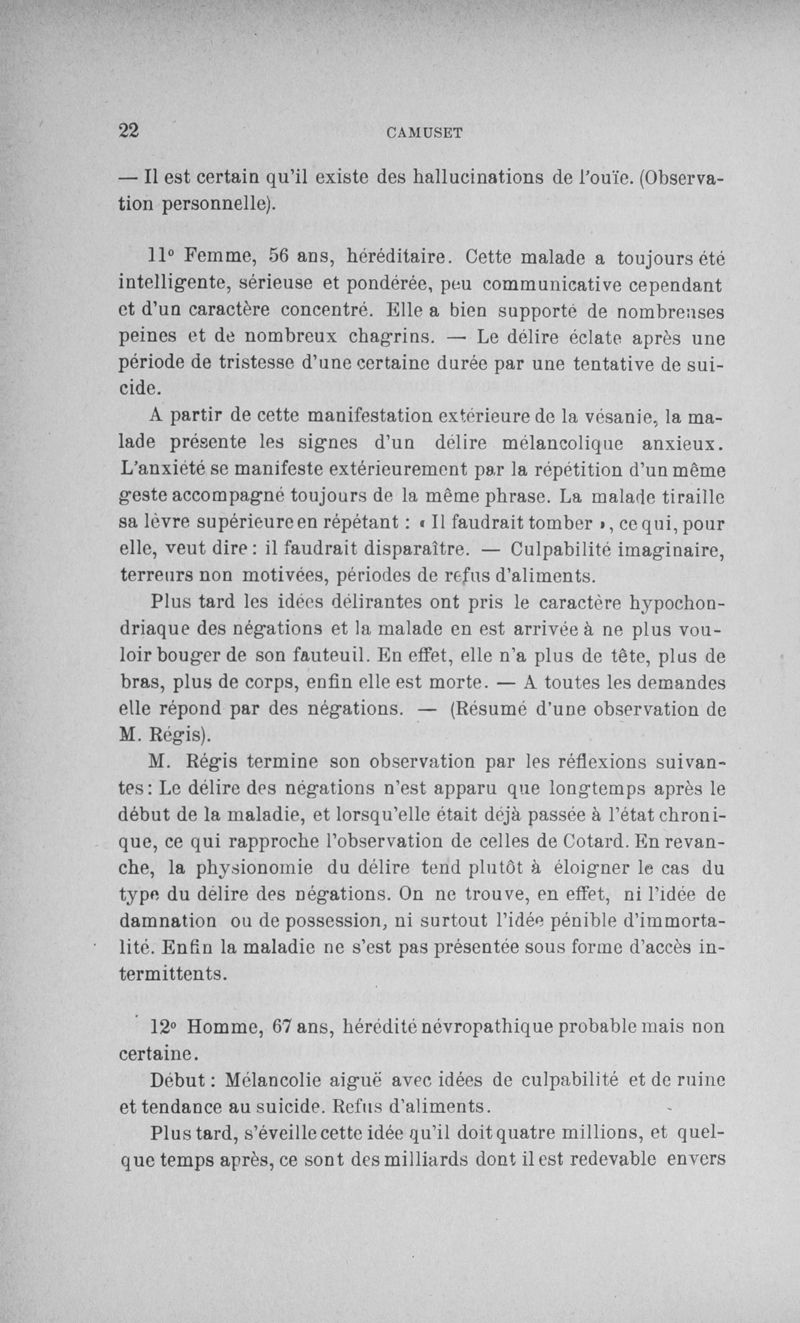 22 CAMUSET

— Il est certain qu'il existe des hallucinations de l'ouïe. (Observation personnelle).

11° Femme, 56 ans, héréditaire. Cette malade a toujours été intelligente, sérieuse et pondérée, peu communicative cependant et d'un caractère concentré. Elle a bien supporté de nombreuses peines et de nombreux chagrins. — Le délire éclate après une période de tristesse d'une certaine durée par une tentative de suicide.

A partir de cette manifestation extérieure de la vésanie, la malade présente les signes d'un délire mélancolique anxieux. L'anxiété se manifeste extérieurement par la répétition d'un même geste accompagné toujours de la même phrase. La malade tiraille sa lèvre supérieure en répétant : « Il faudrait tomber », ce qui, pour elle, veut dire : il faudrait disparaître. — Culpabilité imaginaire, terreurs non motivées, périodes de refus d'aliments.

Plus tard les idées délirantes ont pris le caractère hypochondriaque des négations et la malade en est arrivée à ne plus vouloir bouger de son fauteuil. En effet, elle n'a plus de tête, plus de bras, plus de corps, enfin elle est morte. — A toutes les demandes elle répond par des négations. — (Résumé d'une observation de M. Régis).

M. Régis termine son observation par les réflexions suivantes : Le délire des négations n'est apparu que longtemps après le début de la maladie, et lorsqu'elle était déjà passée à l'état chronique, ce qui rapproche l'observation de celles de Cotard. En revanche, la physionomie du délire tend plutôt à éloigner le cas du type du délire des négations. On ne trouve, en effet, ni l'idée de damnation ou de possession, ni surtout l'idée pénible d'immortalité. Enfin la maladie ne s'est pas présentée sous forme d'accès intermittents.

12° Homme, 67 ans, hérédité névropathique probable mais non certaine.

Début : Mélancolie aiguë avec idées de culpabilité et de ruine et tendance au suicide. Refus d'aliments.

Plus tard, s'éveille cette idée qu'il doit quatre millions, et quelque temps après, ce sont des milliards dont il est redevable envers